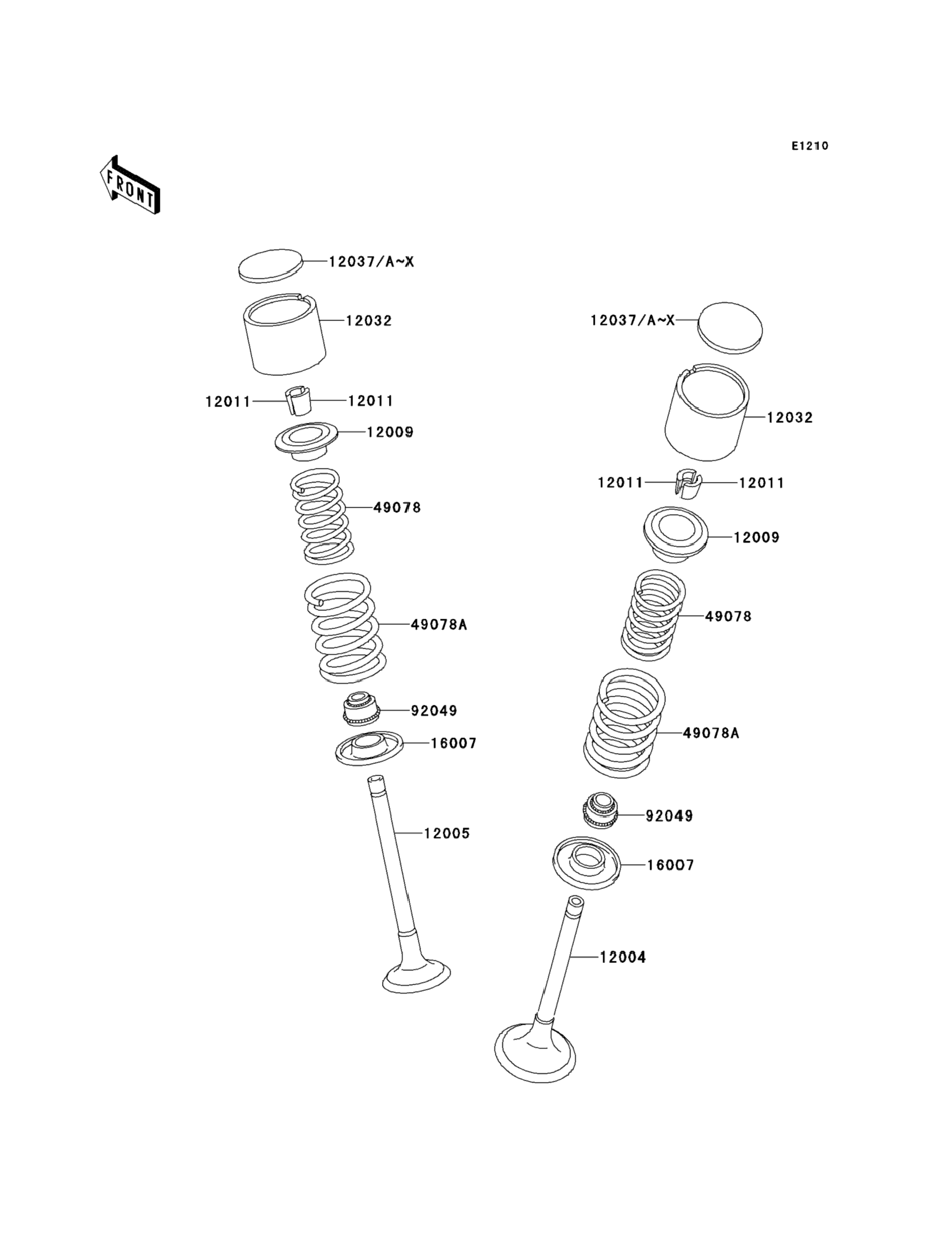 E1210

FRONT

12037/A~X
12032
12011
12011
12009
49078
49078A
92049
16007
12005

12037/A~X
12032
12011
12011
12009
49078
49078A
92049
16007
12004